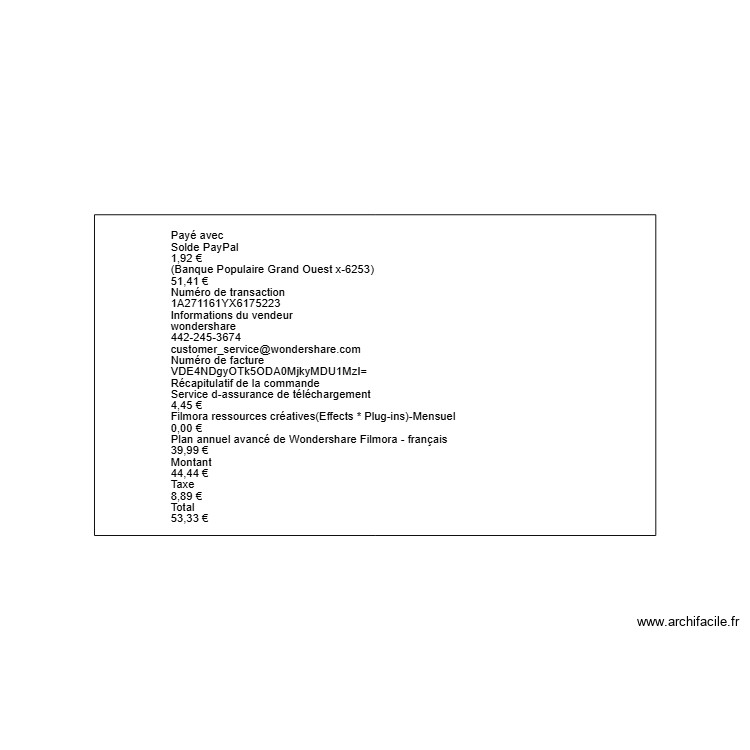 Payé avec
Solde PayPal
1,92 €
(Banque Populaire Grand Ouest x-6253)
51,41 €
Numéro de transaction
1A271161YX6175223
Informations du vendeur
wondershare
442-245-3674
customer_service@wondershare.com
Numéro de facture
VDE4NDgyOTk5ODA0MjkyMDU1MzI=
Récapitulatif de la commande
Service d-assurance de téléchargement
4,45 €
Filmora ressources créatives(Effects * Plug-ins)-Mensuel
0,00 €
Plan annuel avancé de Wondershare Filmora - français
39,99 €
Montant
44,44 €
Taxe
8,89 €
Total
53,33 €

www.archifacile.fr